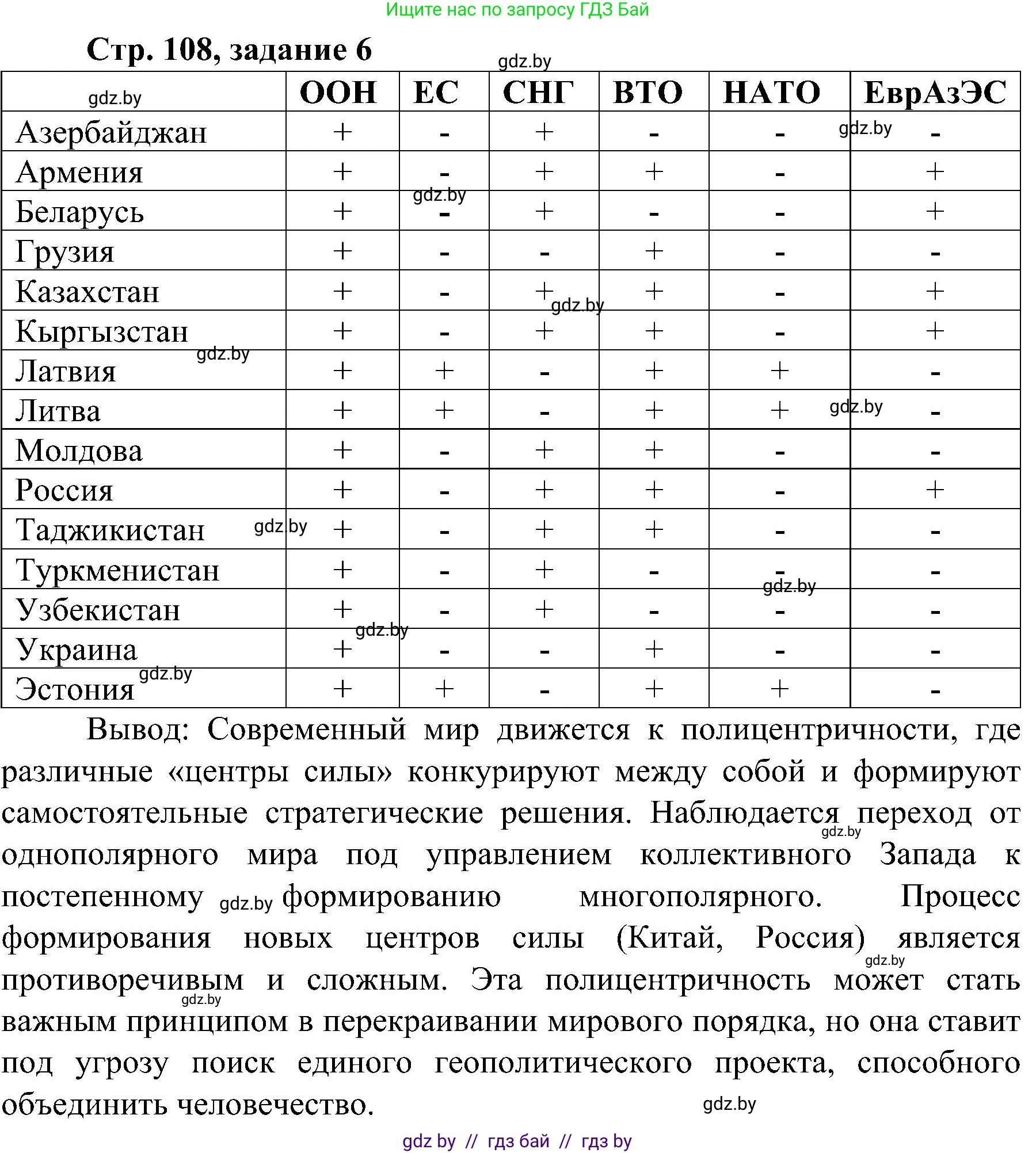 Ищите нас по запросу ГДЗ Бай

Стр. 108, задание 6

gdz.by

| gdz.by | ООН | ЕС | СНГ | ВТО | НАТО | ЕврАзЭС |
|---|---|---|---|---|---|---|
| Азербайджан | + | - | + | - | - | - |
| Армения | + | - | + | + | - | + |
| Беларусь | + | - | + | - | - | + |
| Грузия | + | - | - | + | - | - |
| Казахстан | + | - | + | + | - | + |
| Кыргызстан | + | - | + | + | - | + |
| Латвия | + | + | - | + | + | - |
| Литва | + | + | - | + | + | - |
| Молдова | + | - | + | + | - | - |
| Россия | + | - | + | + | - | + |
| Таджикистан | + | - | + | + | - | - |
| Туркменистан | + | - | + | - | - | - |
| Узбекистан | + | - | + | - | - | - |
| Украина | + | - | - | + | - | - |
| Эстония | + | + | - | + | + | - |

Вывод: Современный мир движется к полицентричности, где различные «центры силы» конкурируют между собой и формируют самостоятельные стратегические решения. Наблюдается переход от однополярного мира под управлением коллективного Запада к постепенному формированию многополярного. Процесс формирования новых центров силы (Китай, Россия) является противоречивым и сложным. Эта полицентричность может стать важным принципом в перекраивании мирового порядка, но она ставит под угрозу поиск единого геополитического проекта, способного объединить человечество.

gdz.by

gdz by // гдз бай // гдз by